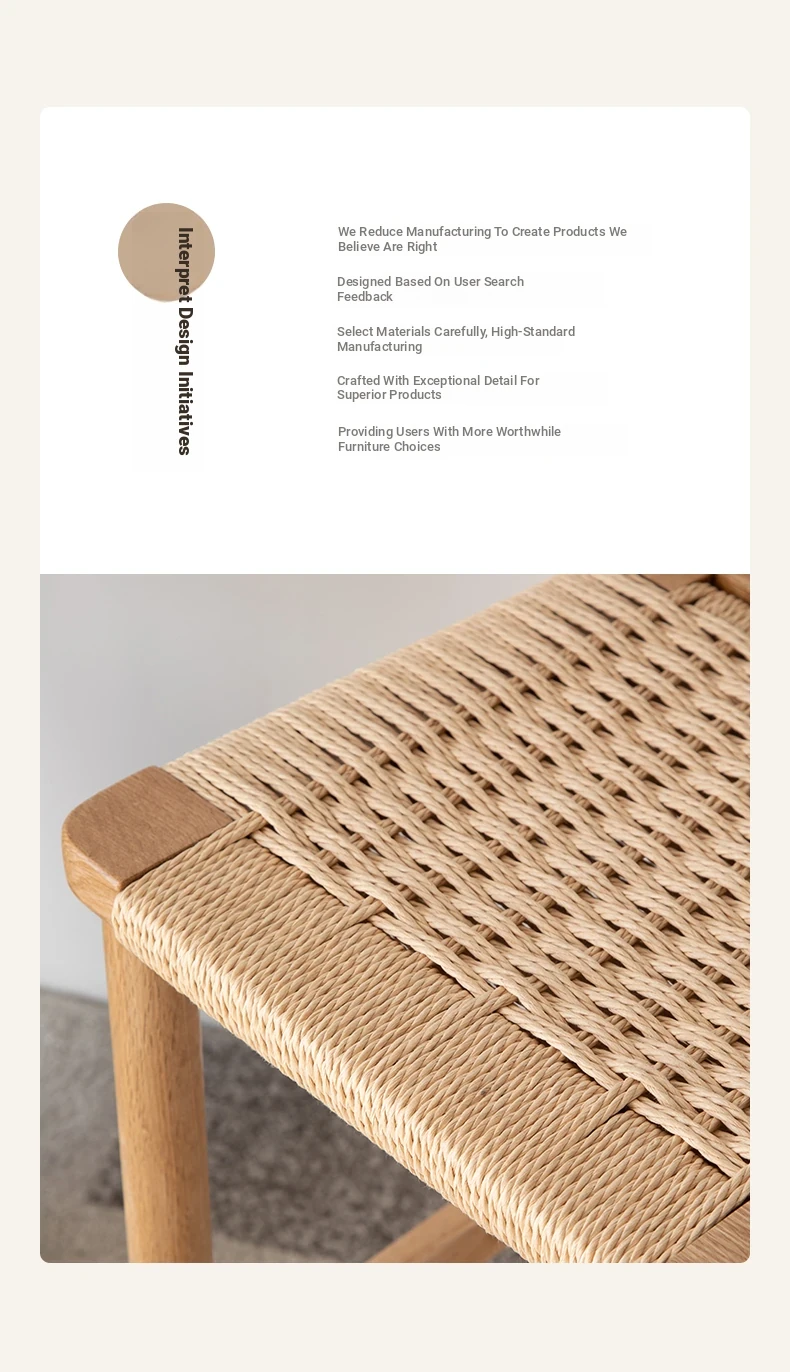 Interpret Design Initiatives

We Reduce Manufacturing To Create Products We Believe Are Right

Designed Based On User Search Feedback

Select Materials Carefully, High-Standard Manufacturing

Crafted With Exceptional Detail For Superior Products

Providing Users With More Worthwhile Furniture Choices